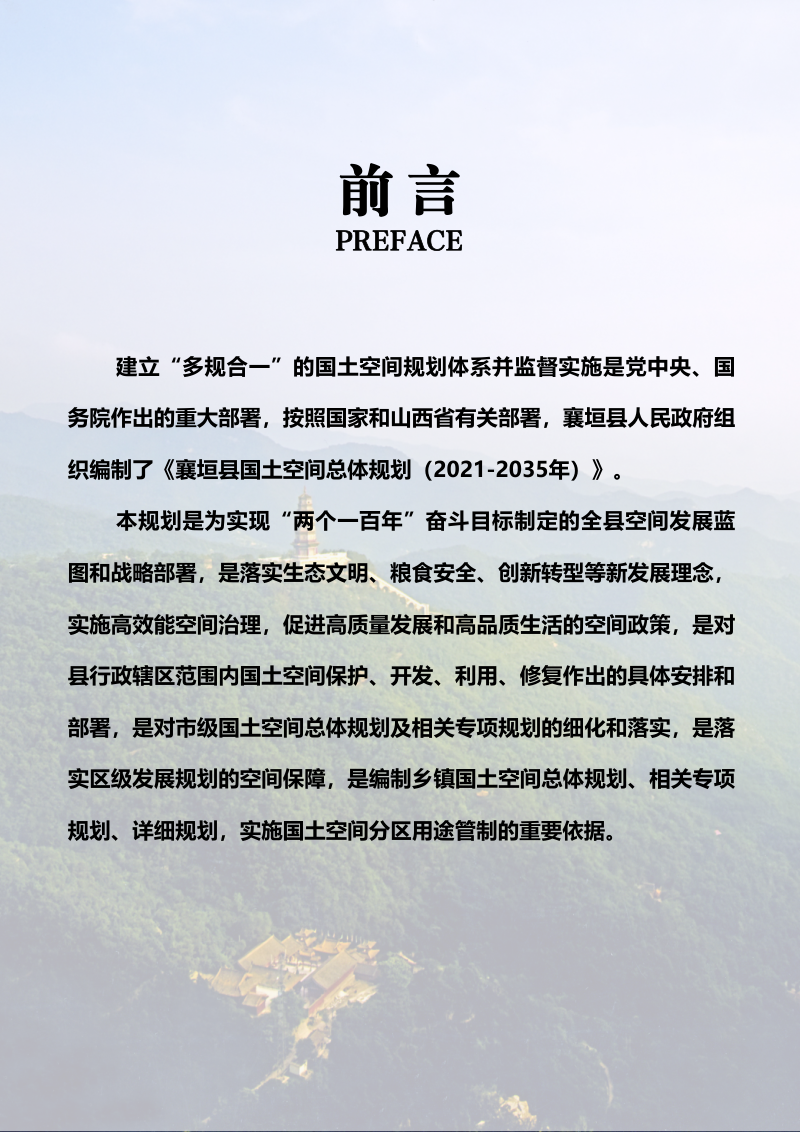 前言
PREFACE

建立“多规合一”的国土空间规划体系并监督实施是党中央、国务院作出的重大部署，按照国家和山西省有关部署，襄垣县人民政府组织编制了《襄垣县国土空间总体规划（2021-2035年）》。

本规划是为实现“两个一百年”奋斗目标制定的全县空间发展蓝图和战略部署，是落实生态文明、粮食安全、创新转型等新发展理念，实施高效能空间治理，促进高质量发展和高品质生活的空间政策，是对县行政辖区范围内国土空间保护、开发、利用、修复作出的具体安排和部署，是对市级国土空间总体规划及相关专项规划的细化和落实，是落实区级发展规划的空间保障，是编制乡镇国土空间总体规划、相关专项规划、详细规划，实施国土空间分区用途管制的重要依据。